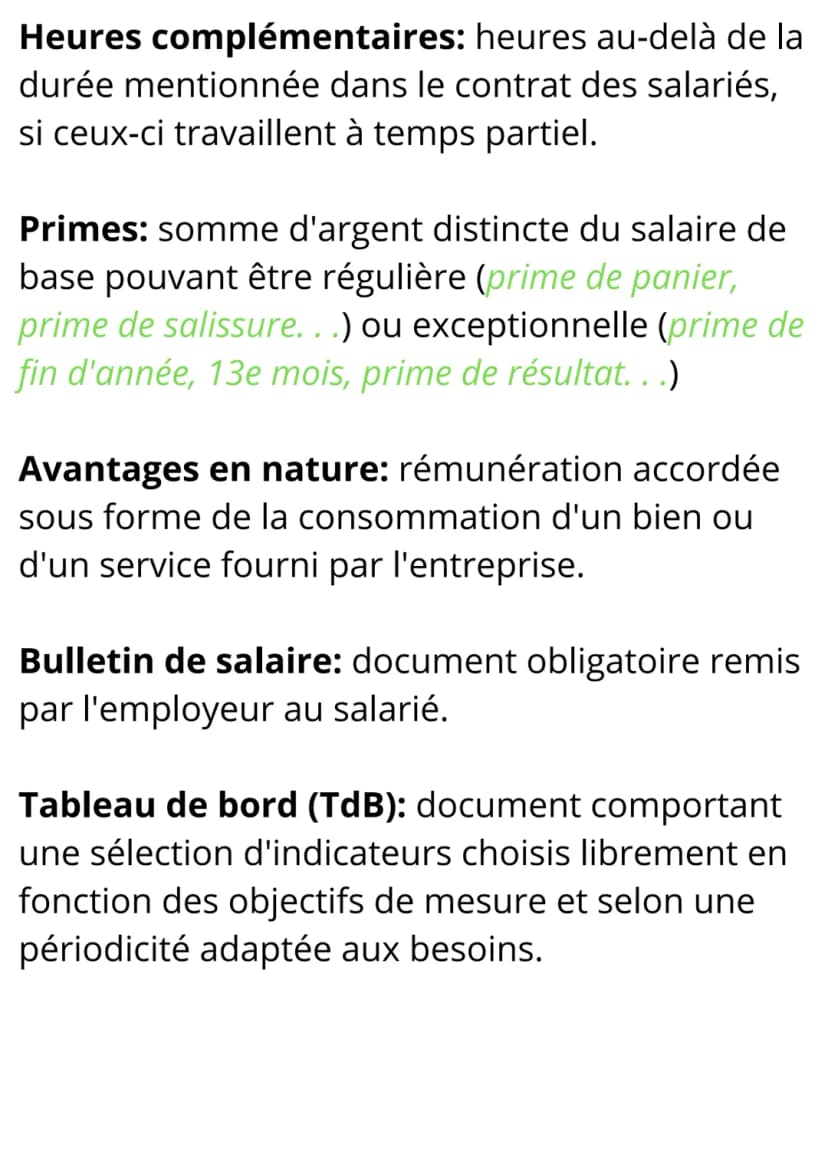 Heures complémentaires: heures au-delà de la durée mentionnée dans le contrat des salariés, si ceux-ci travaillent à temps partiel.

Primes: somme d'argent distincte du salaire de base pouvant être régulière (prime de panier, prime de salissure. . .) ou exceptionnelle (prime de fin d'année, 13e mois, prime de résultat. . .)

Avantages en nature: rémunération accordée sous forme de la consommation d'un bien ou d'un service fourni par l'entreprise.

Bulletin de salaire: document obligatoire remis par l'employeur au salarié.

Tableau de bord (TdB): document comportant une sélection d'indicateurs choisis librement en fonction des objectifs de mesure et selon une périodicité adaptée aux besoins.